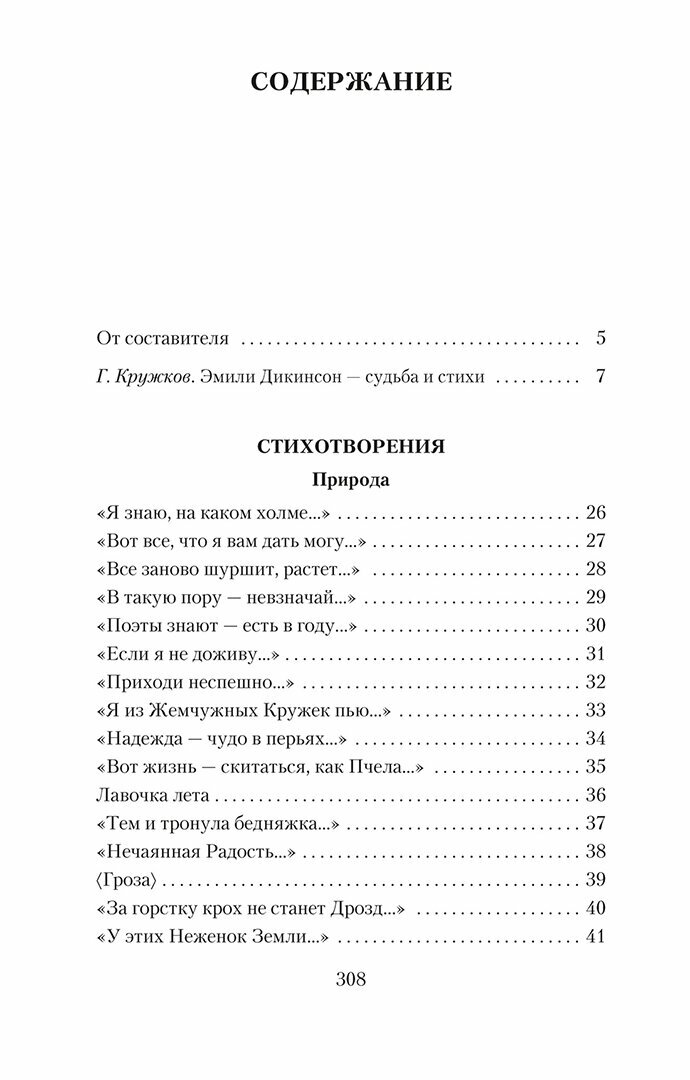 СОДЕРЖАНИЕ

От составителя 5

Г. Кружков. Эмили Дикинсон — судьба и стихи 7

СТИХОТВОРЕНИЯ

Природа

«Я знаю, на каком холме...» 26
«Вот все, что я вам дать могу...» 27
«Все заново шуршит, растет...» 28
«В такую пору — невзначай...» 29
«Поэты знают — есть в году...» 30
«Если я не доживу...» 31
«Приходи неспешно...» 32
«Я из Жемчужных Кружек пью...» 33
«Надежда — чудо в перьях...» 34
«Вот жизнь — скитаться, как Пчела...» 35
Лавочка лета 36
«Тем и тронула бедняжка...» 37
«Нечаянная Радость...» 38
⟨Гроза⟩ 39
«За горстку крох не станет Дрозд...» 40
«У этих Неженок Земли...» 41

308